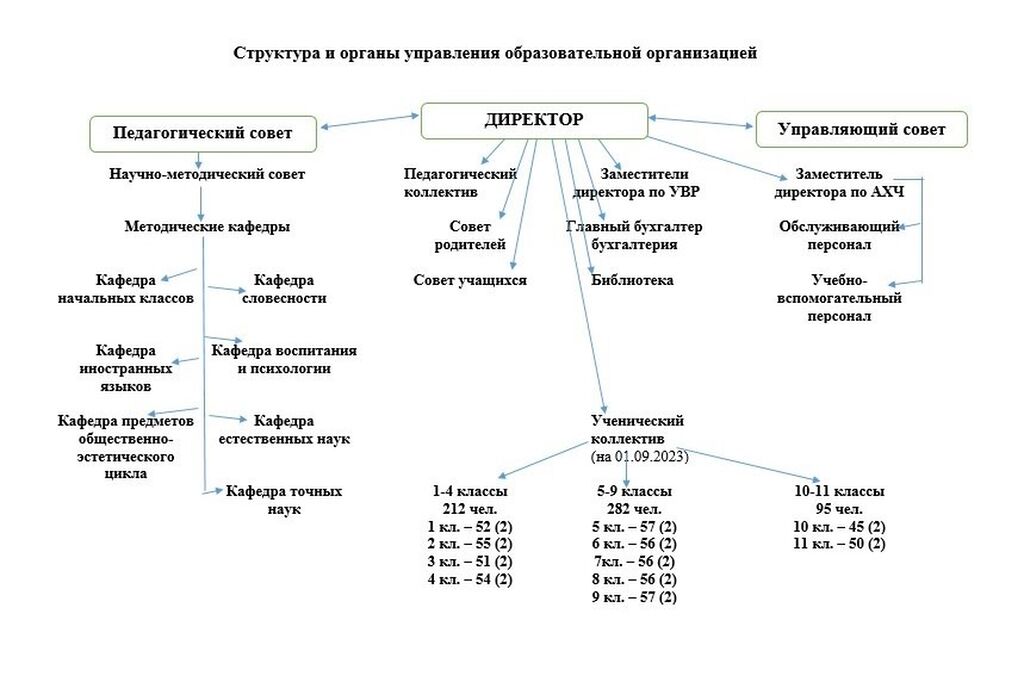 Структура и органы управления образовательной организацией

Педагогический совет

ДИРЕКТОР

Управляющий совет

Научно-методический совет

Методические кафедры

Кафедра начальных классов

Кафедра словесности

Кафедра иностранных языков

Кафедра воспитания и психологии

Кафедра предметов общественно-эстетического цикла

Кафедра естественных наук

Кафедра точных наук

Педагогический коллектив

Совет родителей

Совет учащихся

Заместители директора по УВР

Главный бухгалтер бухгалтерия

Библиотека

Заместитель директора по АХЧ

Обслуживающий персонал

Учебно-вспомогательный персонал

Ученический коллектив (на 01.09.2023)

1-4 классы
212 чел.
1 кл. – 52 (2)
2 кл. – 55 (2)
3 кл. – 51 (2)
4 кл. – 54 (2)

5-9 классы
282 чел.
5 кл. – 57 (2)
6 кл. – 56 (2)
7кл. – 56 (2)
8 кл. – 56 (2)
9 кл. – 57 (2)

10-11 классы
95 чел.
10 кл. – 45 (2)
11 кл. – 50 (2)